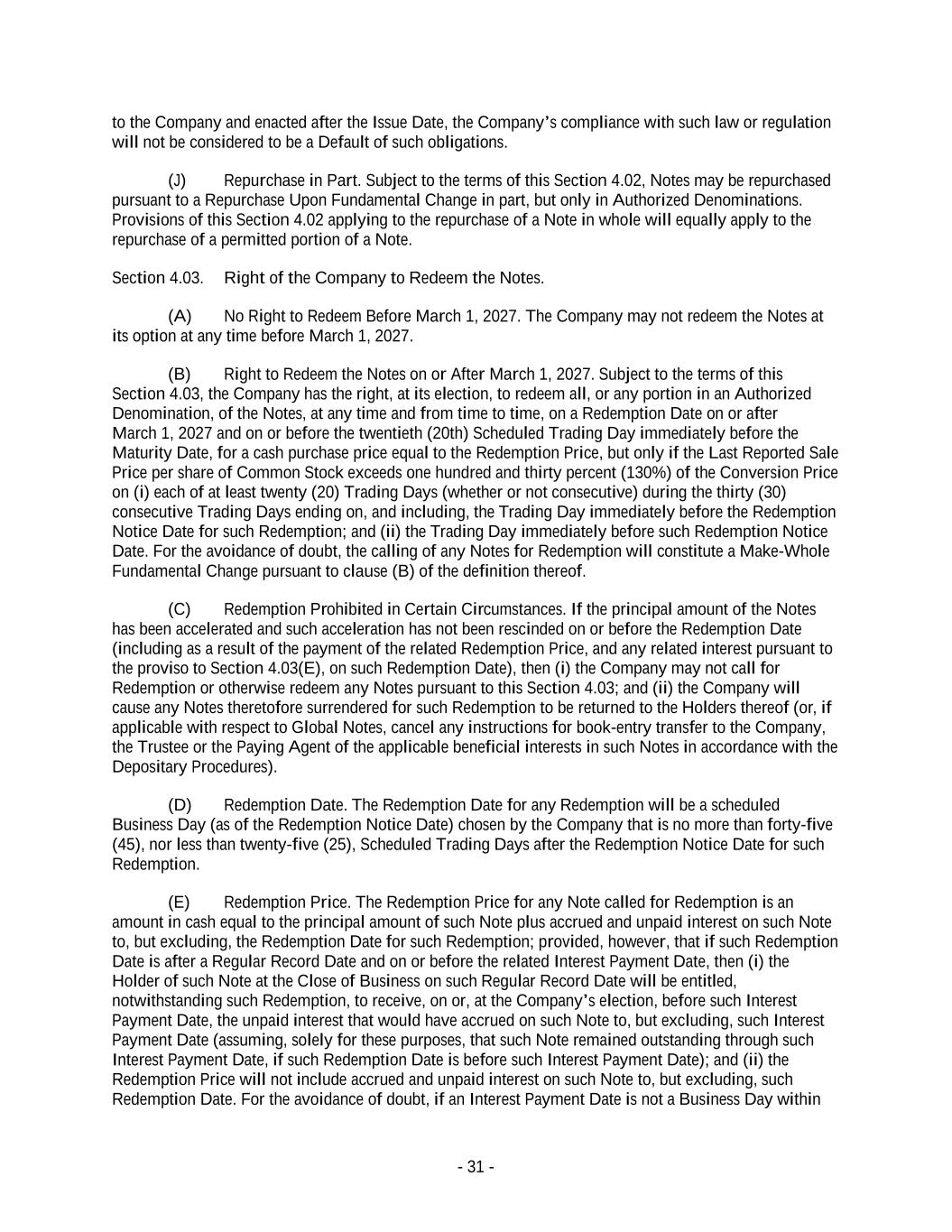 to the Company and enacted after the Issue Date, the Company's compliance with such law or regulation will not be considered to be a Default of such obligations.

(J) Repurchase in Part. Subject to the terms of this Section 4.02, Notes may be repurchased pursuant to a Repurchase Upon Fundamental Change in part, but only in Authorized Denominations. Provisions of this Section 4.02 applying to the repurchase of a Note in whole will equally apply to the repurchase of a permitted portion of a Note.

Section 4.03. Right of the Company to Redeem the Notes.

(A) No Right to Redeem Before March 1, 2027. The Company may not redeem the Notes at its option at any time before March 1, 2027.

(B) Right to Redeem the Notes on or After March 1, 2027. Subject to the terms of this Section 4.03, the Company has the right, at its election, to redeem all, or any portion in an Authorized Denomination, of the Notes, at any time and from time to time, on a Redemption Date on or after March 1, 2027 and on or before the twentieth (20th) Scheduled Trading Day immediately before the Maturity Date, for a cash purchase price equal to the Redemption Price, but only if the Last Reported Sale Price per share of Common Stock exceeds one hundred and thirty percent (130%) of the Conversion Price on (i) each of at least twenty (20) Trading Days (whether or not consecutive) during the thirty (30) consecutive Trading Days ending on, and including, the Trading Day immediately before the Redemption Notice Date for such Redemption; and (ii) the Trading Day immediately before such Redemption Notice Date. For the avoidance of doubt, the calling of any Notes for Redemption will constitute a Make-Whole Fundamental Change pursuant to clause (B) of the definition thereof.

(C) Redemption Prohibited in Certain Circumstances. If the principal amount of the Notes has been accelerated and such acceleration has not been rescinded on or before the Redemption Date (including as a result of the payment of the related Redemption Price, and any related interest pursuant to the proviso to Section 4.03(E), on such Redemption Date), then (i) the Company may not call for Redemption or otherwise redeem any Notes pursuant to this Section 4.03; and (ii) the Company will cause any Notes theretofore surrendered for such Redemption to be returned to the Holders thereof (or, if applicable with respect to Global Notes, cancel any instructions for book-entry transfer to the Company, the Trustee or the Paying Agent of the applicable beneficial interests in such Notes in accordance with the Depositary Procedures).

(D) Redemption Date. The Redemption Date for any Redemption will be a scheduled Business Day (as of the Redemption Notice Date) chosen by the Company that is no more than forty-five (45), nor less than twenty-five (25), Scheduled Trading Days after the Redemption Notice Date for such Redemption.

(E) Redemption Price. The Redemption Price for any Note called for Redemption is an amount in cash equal to the principal amount of such Note plus accrued and unpaid interest on such Note to, but excluding, the Redemption Date for such Redemption; provided, however, that if such Redemption Date is after a Regular Record Date and on or before the related Interest Payment Date, then (i) the Holder of such Note at the Close of Business on such Regular Record Date will be entitled, notwithstanding such Redemption, to receive, on or, at the Company's election, before such Interest Payment Date, the unpaid interest that would have accrued on such Note to, but excluding, such Interest Payment Date (assuming, solely for these purposes, that such Note remained outstanding through such Interest Payment Date, if such Redemption Date is before such Interest Payment Date); and (ii) the Redemption Price will not include accrued and unpaid interest on such Note to, but excluding, such Redemption Date. For the avoidance of doubt, if an Interest Payment Date is not a Business Day within

- 31 -